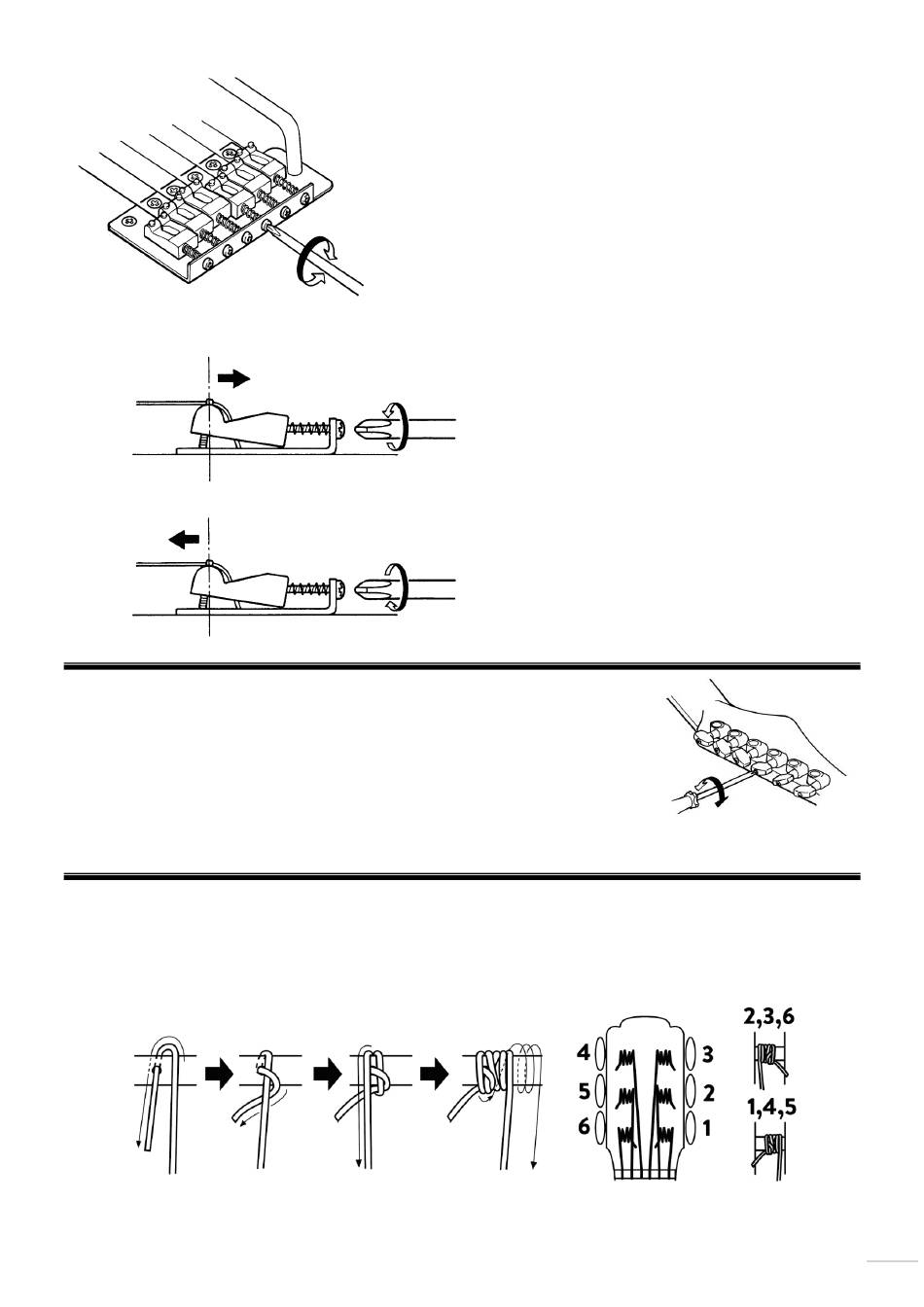 4
5
6
3
2
1
2,3,6
1,4,5